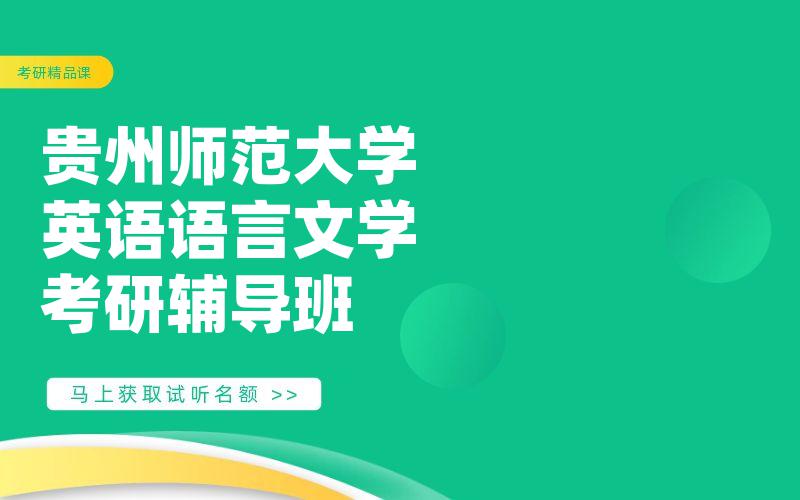 考研精品课

贵州师范大学
英语语言文学
考研辅导班

马上获取试听名额 >>